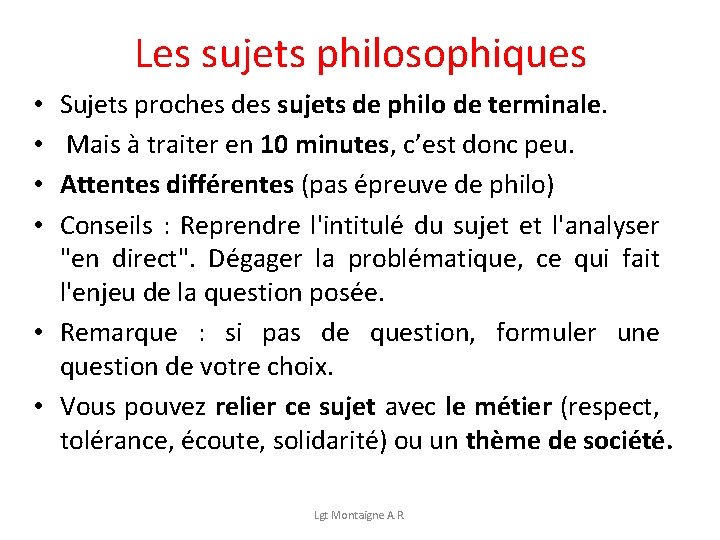 Les sujets philosophiques

• Sujets proches des sujets de philo de terminale.

• Mais à traiter en 10 minutes, c'est donc peu.

• Attentes différentes (pas épreuve de philo)

• Conseils : Reprendre l'intitulé du sujet et l'analyser "en direct". Dégager la problématique, ce qui fait l'enjeu de la question posée.

• Remarque : si pas de question, formuler une question de votre choix.

• Vous pouvez relier ce sujet avec le métier (respect, tolérance, écoute, solidarité) ou un thème de société.

Lgt Montaigne A.R